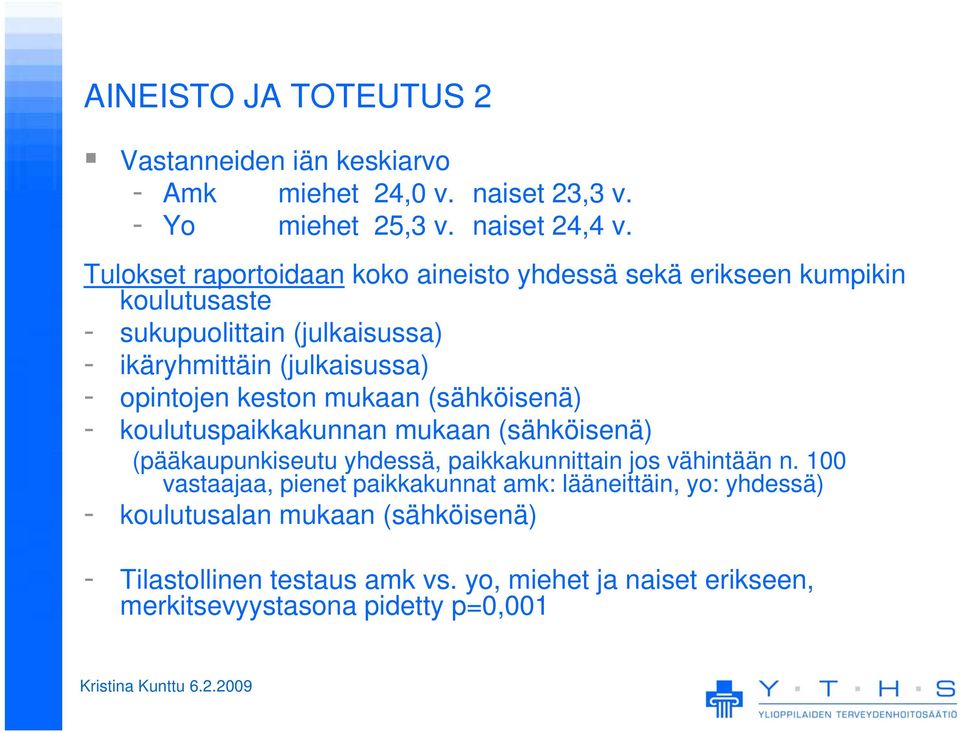 AINEISTO JA TOTEUTUS 2

▪ Vastanneiden iän keskiarvo
- Amk miehet 24,0 v. naiset 23,3 v.
- Yo miehet 25,3 v. naiset 24,4 v.

Tulokset raportoidaan koko aineisto yhdessä sekä erikseen kumpikin koulutusaste
- sukupuolittain (julkaisussa)
- ikäryhmittäin (julkaisussa)
- opintojen keston mukaan (sähköisenä)
- koulutuspaikkakunnan mukaan (sähköisenä)
(pääkaupunkiseutu yhdessä, paikkakunnittain jos vähintään n. 100 vastaajaa, pienet paikkakunnat amk: lääneittäin, yo: yhdessä)
- koulutusalan mukaan (sähköisenä)

- Tilastollinen testaus amk vs. yo, miehet ja naiset erikseen, merkitsevyystasona pidetty p=0,001

Kristina Kunttu 6.2.2009

Y · T · H · S
YLIOPPILAIDEN TERVEYDENHOITOSÄÄTIÖ